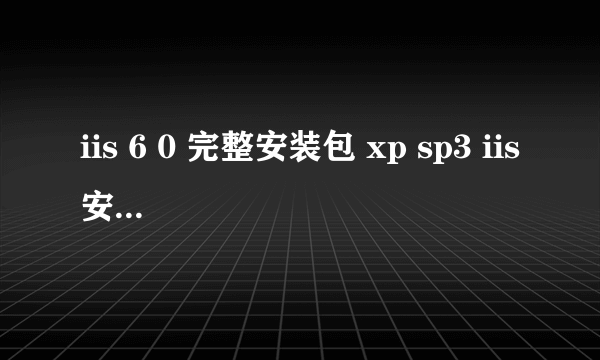 iis 6 0 完整安装包 xp sp3 iis 安...